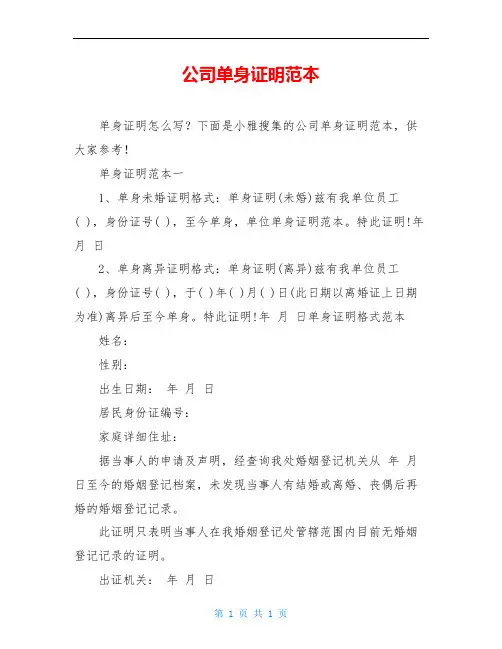 公司单身证明范本

单身证明怎么写？下面是小雅搜集的公司单身证明范本，供大家参考！

单身证明范本一

1、单身未婚证明格式：单身证明(未婚)兹有我单位员工( )，身份证号( )，至今单身，单位单身证明范本。特此证明!年 月 日

2、单身离异证明格式：单身证明(离异)兹有我单位员工( )，身份证号( )，于( )年( )月( )日(此日期以离婚证上日期为准)离异后至今单身。特此证明!年 月 日单身证明格式范本

姓名：

性别：

出生日期： 年 月 日

居民身份证编号：

家庭详细住址：

据当事人的申请及声明，经查询我处婚姻登记机关从 年 月 日至今的婚姻登记档案，未发现当事人有结婚或离婚、丧偶后再婚的婚姻登记记录。

此证明只表明当事人在我婚姻登记处管辖范围内目前无婚姻登记记录的证明。

出证机关： 年 月 日

第 1 页 共 1 页